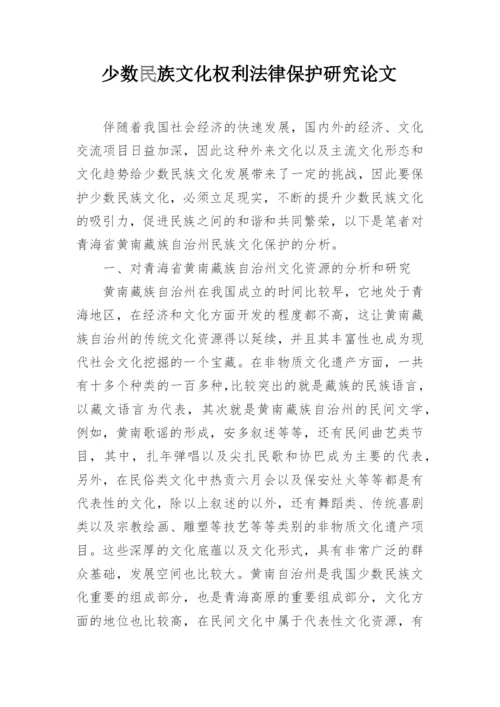 少数民族文化权利法律保护研究论文

伴随着我国社会经济的快速发展，国内外的经济、文化交流项目日益加深，因此这种外来文化以及主流文化形态和文化趋势给少数民族文化发展带来了一定的挑战，因此要保护少数民族文化，必须立足现实，不断的提升少数民族文化的吸引力，促进民族之间的和谐和共同繁荣，以下是笔者对青海省黄南藏族自治州民族文化保护的分析。

一、对青海省黄南藏族自治州文化资源的分析和研究

黄南藏族自治州在我国成立的时间比较早，它地处于青海地区，在经济和文化方面开发的程度都不高，这让黄南藏族自治州的传统文化资源得以延续，并且其丰富性也成为现代社会文化挖掘的一个宝藏。在非物质文化遗产方面，一共有十多个种类的一百多种，比较突出的就是藏族的民族语言，以藏文语言为代表，其次就是黄南藏族自治州的民间文学，例如，黄南歌谣的形成，安多叙述等等，还有民间曲艺类节目，其中，扎年弹唱以及尖扎民歌和协巴成为主要的代表，另外，在民俗类文化中热贡六月会以及保安灶火等等都是有代表性的文化，除以上叙述的以外，还有舞蹈类、传统喜剧类以及宗教绘画、雕塑等技艺等等类别的非物质文化遗产项目。这些深厚的文化底蕴以及文化形式，具有非常广泛的群众基础，发展空间也比较大。黄南自治州是我国少数民族文化重要的组成部分，也是青海高原的重要组成部分，文化方面的地位也比较高，在民间文化中属于代表性文化资源，有